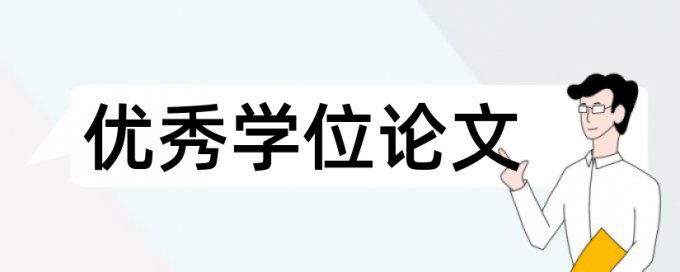 优秀学位论文